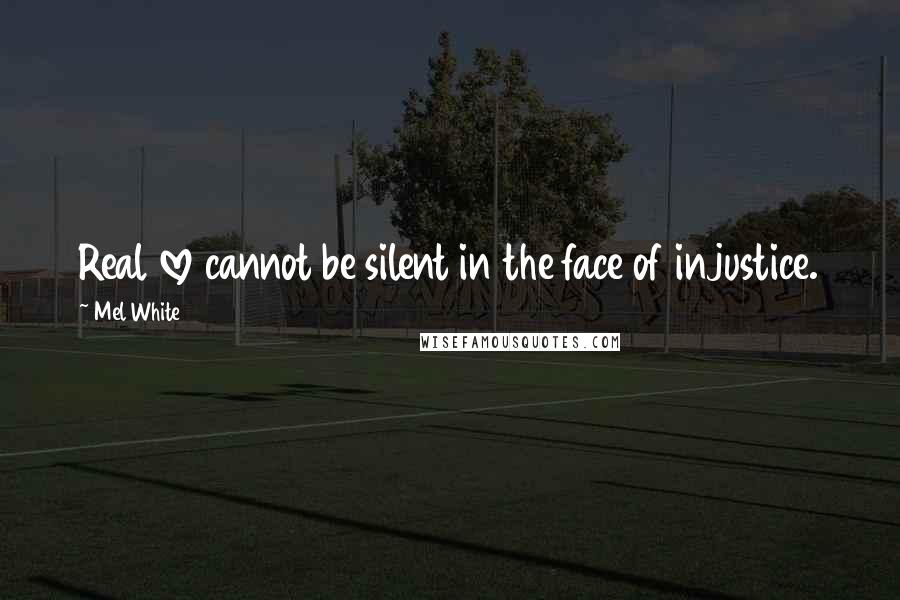 Real ♡ cannot be silent in the face of injustice.

~ Mel White

WISEFAMOUSQUOTES.COM